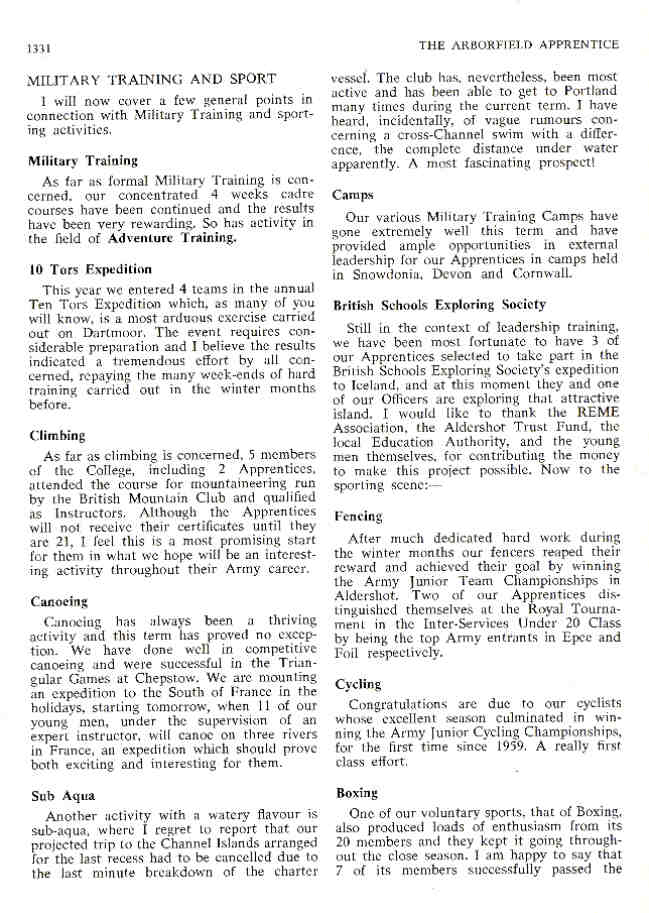 1331

THE ARBORFIELD APPRENTICE

MILITARY TRAINING AND SPORT

I will now cover a few general points in connection with Military Training and sporting activities.

Military Training

As far as formal Military Training is concerned, our concentrated 4 weeks cadre courses have been continued and the results have been very rewarding. So has activity in the field of Adventure Training.

10 Tors Expedition

This year we entered 4 teams in the annual Ten Tors Expedition which, as many of you will know, is a most arduous exercise carried out on Dartmoor. The event requires considerable preparation and I believe the results indicated a tremendous effort by all concerned, repaying the many week-ends of hard training carried out in the winter months before.

Climbing

As far as climbing is concerned, 5 members of the College, including 2 Apprentices, attended the course for mountaineering run by the British Mountain Club and qualified as Instructors. Although the Apprentices will not receive their certificates until they are 21, I feel this is a most promising start for them in what we hope will be an interesting activity throughout their Army career.

Canoeing

Canoeing has always been a thriving activity and this term has proved no exception. We have done well in competitive canoeing and were successful in the Triangular Games at Chepstow. We are mounting an expedition to the South of France in the holidays, starting tomorrow, when 11 of our young men, under the supervision of an expert instructor, will canoe on three rivers in France, an expedition which should prove both exciting and interesting for them.

Sub Aqua

Another activity with a watery flavour is sub-aqua, where I regret to report that our projected trip to the Channel Islands arranged for the last recess had to be cancelled due to the last minute breakdown of the charter vessel. The club has, nevertheless, been most active and has been able to get to Portland many times during the current term. I have heard, incidentally, of vague rumours concerning a cross-Channel swim with a difference, the complete distance under water apparently. A most fascinating prospect!

Camps

Our various Military Training Camps have gone extremely well this term and have provided ample opportunities in external leadership for our Apprentices in camps held in Snowdonia, Devon and Cornwall.

British Schools Exploring Society

Still in the context of leadership training, we have been most fortunate to have 3 of our Apprentices selected to take part in the British Schools Exploring Society's expedition to Iceland, and at this moment they and one of our Officers are exploring that attractive island. I would like to thank the REME Association, the Aldershot Trust Fund, the local Education Authority, and the young men themselves, for contributing the money to make this project possible. Now to the sporting scene:—

Fencing

After much dedicated hard work during the winter months our fencers reaped their reward and achieved their goal by winning the Army Junior Team Championships in Aldershot. Two of our Apprentices distinguished themselves at the Royal Tournament in the Inter-Services Under 20 Class by being the top Army entrants in Epee and Foil respectively.

Cycling

Congratulations are due to our cyclists whose excellent season culminated in winning the Army Junior Cycling Championships, for the first time since 1959. A really first class effort.

Boxing

One of our voluntary sports, that of Boxing, also produced loads of enthusiasm from its 20 members and they kept it going throughout the close season. I am happy to say that 7 of its members successfully passed the